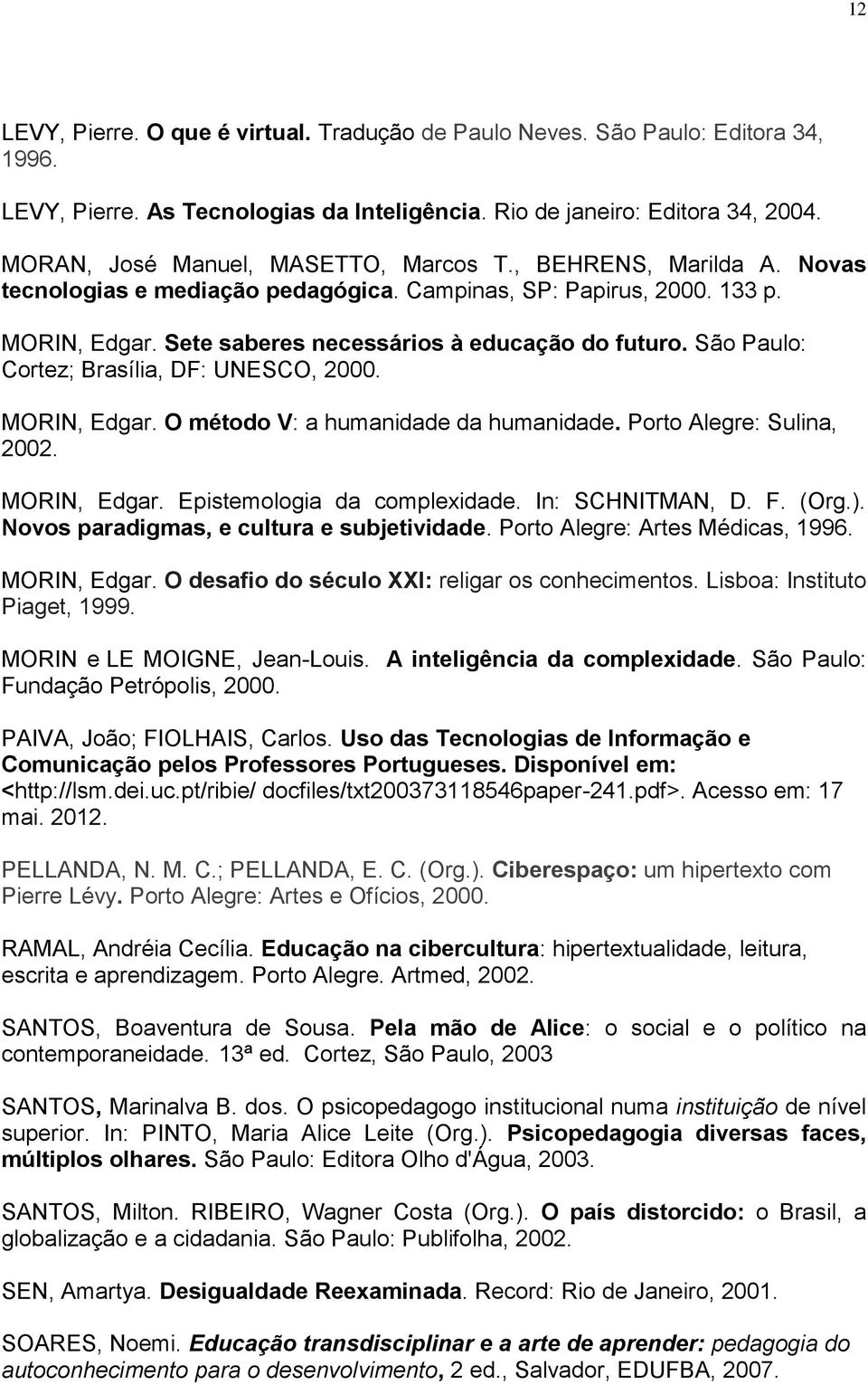 12

LEVY, Pierre. O que é virtual. Tradução de Paulo Neves. São Paulo: Editora 34, 1996.

LEVY, Pierre. As Tecnologias da Inteligência. Rio de janeiro: Editora 34, 2004.

MORAN, José Manuel, MASETTO, Marcos T., BEHRENS, Marilda A. Novas tecnologias e mediação pedagógica. Campinas, SP: Papirus, 2000. 133 p.

MORIN, Edgar. Sete saberes necessários à educação do futuro. São Paulo: Cortez; Brasília, DF: UNESCO, 2000.

MORIN, Edgar. O método V: a humanidade da humanidade. Porto Alegre: Sulina, 2002.

MORIN, Edgar. Epistemologia da complexidade. In: SCHNITMAN, D. F. (Org.). Novos paradigmas, e cultura e subjetividade. Porto Alegre: Artes Médicas, 1996.

MORIN, Edgar. O desafio do século XXI: religar os conhecimentos. Lisboa: Instituto Piaget, 1999.

MORIN e LE MOIGNE, Jean-Louis. A inteligência da complexidade. São Paulo: Fundação Petrópolis, 2000.

PAIVA, João; FIOLHAIS, Carlos. Uso das Tecnologias de Informação e Comunicação pelos Professores Portugueses. Disponível em: <http://lsm.dei.uc.pt/ribie/ docfiles/txt200373118546paper-241.pdf>. Acesso em: 17 mai. 2012.

PELLANDA, N. M. C.; PELLANDA, E. C. (Org.). Ciberespaço: um hipertexto com Pierre Lévy. Porto Alegre: Artes e Ofícios, 2000.

RAMAL, Andréia Cecília. Educação na cibercultura: hipertextualidade, leitura, escrita e aprendizagem. Porto Alegre. Artmed, 2002.

SANTOS, Boaventura de Sousa. Pela mão de Alice: o social e o político na contemporaneidade. 13ª ed. Cortez, São Paulo, 2003

SANTOS, Marinalva B. dos. O psicopedagogo institucional numa instituição de nível superior. In: PINTO, Maria Alice Leite (Org.). Psicopedagogia diversas faces, múltiplos olhares. São Paulo: Editora Olho d'Água, 2003.

SANTOS, Milton. RIBEIRO, Wagner Costa (Org.). O país distorcido: o Brasil, a globalização e a cidadania. São Paulo: Publifolha, 2002.

SEN, Amartya. Desigualdade Reexaminada. Record: Rio de Janeiro, 2001.

SOARES, Noemi. Educação transdisciplinar e a arte de aprender: pedagogia do autoconhecimento para o desenvolvimento, 2 ed., Salvador, EDUFBA, 2007.